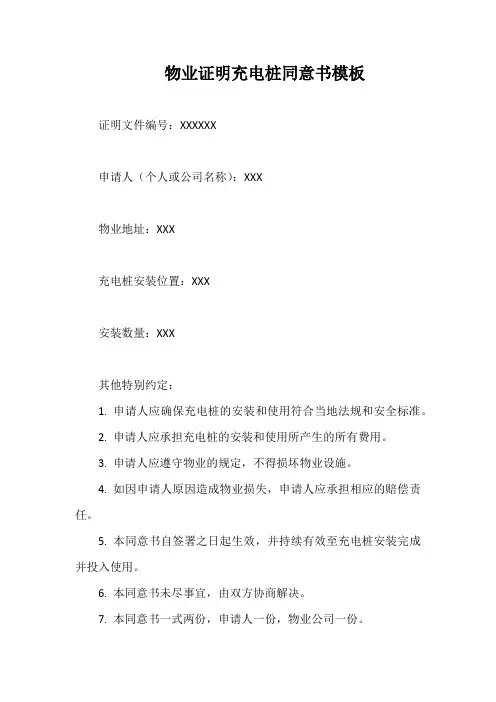 物业证明充电桩同意书模板

证明文件编号：XXXXXX

申请人（个人或公司名称）：XXX

物业地址：XXX

充电桩安装位置：XXX

安装数量：XXX

其他特别约定：

1. 申请人应确保充电桩的安装和使用符合当地法规和安全标准。

2. 申请人应承担充电桩的安装和使用所产生的所有费用。

3. 申请人应遵守物业的规定，不得损坏物业设施。

4. 如因申请人原因造成物业损失，申请人应承担相应的赔偿责任。

5. 本同意书自签署之日起生效，并持续有效至充电桩安装完成并投入使用。

6. 本同意书未尽事宜，由双方协商解决。

7. 本同意书一式两份，申请人一份，物业公司一份。